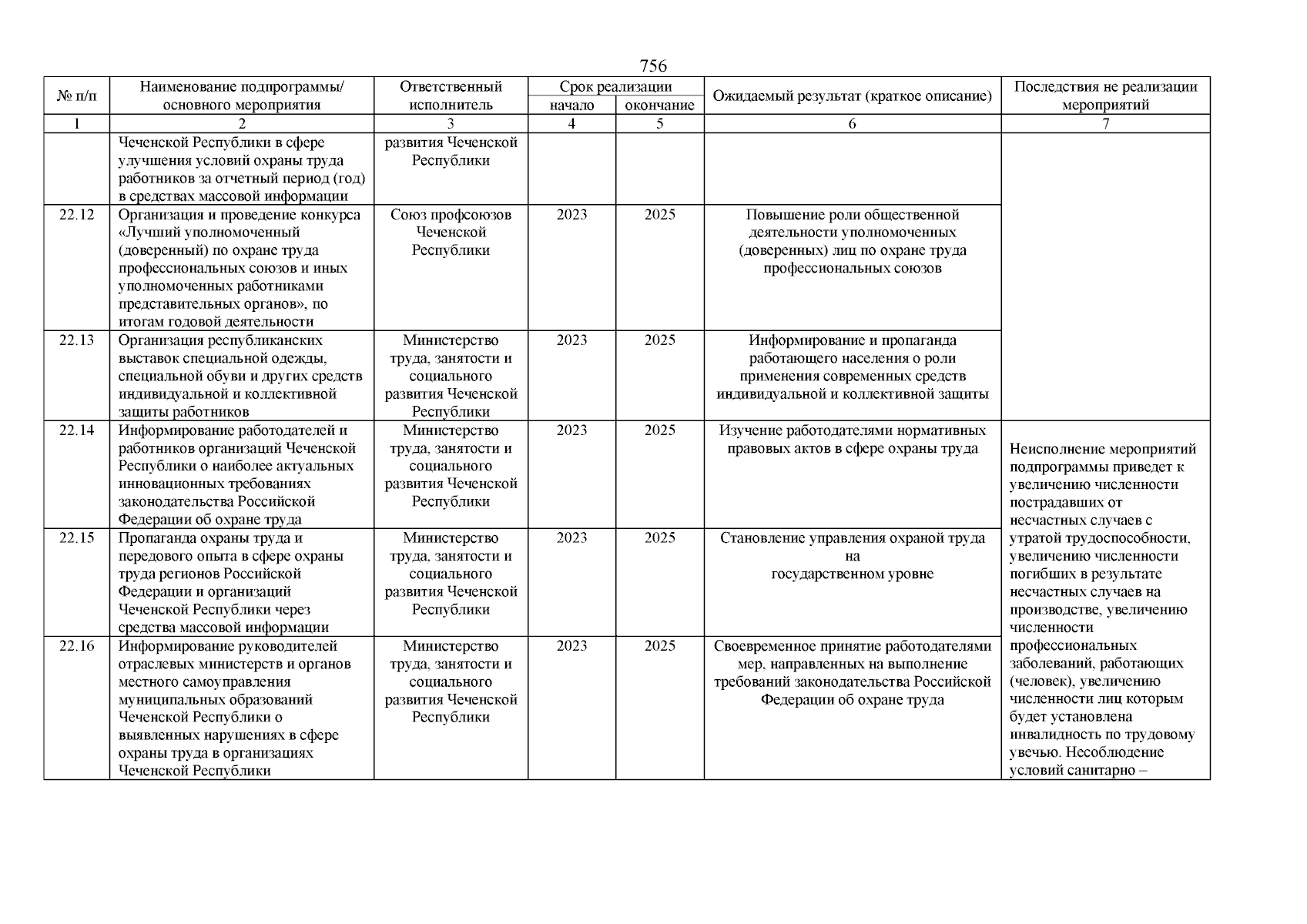 756

| № п/п | Наименование подпрограммы/ основного мероприятия | Ответственный исполнитель | Срок реализации начало | Срок реализации окончание | Ожидаемый результат (краткое описание) | Последствия не реализации мероприятий |
|---|---|---|---|---|---|---|
| 1 | 2 | 3 | 4 | 5 | 6 | 7 |
| | Чеченской Республики в сфере улучшения условий охраны труда работников за отчетный период (год) в средствах массовой информации | развития Чеченской Республики | | | | |
| 22.12 | Организация и проведение конкурса «Лучший уполномоченный (доверенный) по охране труда профессиональных союзов и иных уполномоченных работниками представительных органов», по итогам годовой деятельности | Союз профсоюзов Чеченской Республики | 2023 | 2025 | Повышение роли общественной деятельности уполномоченных (доверенных) лиц по охране труда профессиональных союзов | |
| 22.13 | Организация республиканских выставок специальной одежды, специальной обуви и других средств индивидуальной и коллективной защиты работников | Министерство труда, занятости и социального развития Чеченской Республики | 2023 | 2025 | Информирование и пропаганда работающего населения о роли применения современных средств индивидуальной и коллективной защиты | |
| 22.14 | Информирование работодателей и работников организаций Чеченской Республики о наиболее актуальных инновационных требованиях законодательства Российской Федерации об охране труда | Министерство труда, занятости и социального развития Чеченской Республики | 2023 | 2025 | Изучение работодателями нормативных правовых актов в сфере охраны труда | Неисполнение мероприятий подпрограммы приведет к увеличению численности пострадавших от несчастных случаев с утратой трудоспособности, увеличению численности погибших в результате несчастных случаев на производстве, увеличению численности профессиональных заболеваний, работающих (человек), увеличению численности лиц которым будет установлена инвалидность по трудовому увечью. Несоблюдение условий санитарно – |
| 22.15 | Пропаганда охраны труда и передового опыта в сфере охраны труда регионов Российской Федерации и организаций Чеченской Республики через средства массовой информации | Министерство труда, занятости и социального развития Чеченской Республики | 2023 | 2025 | Становление управления охраной труда на государственном уровне | |
| 22.16 | Информирование руководителей отраслевых министерств и органов местного самоуправления муниципальных образований Чеченской Республики о выявленных нарушениях в сфере охраны труда в организациях Чеченской Республики | Министерство труда, занятости и социального развития Чеченской Республики | 2023 | 2025 | Своевременное принятие работодателями мер, направленных на выполнение требований законодательства Российской Федерации об охране труда | |